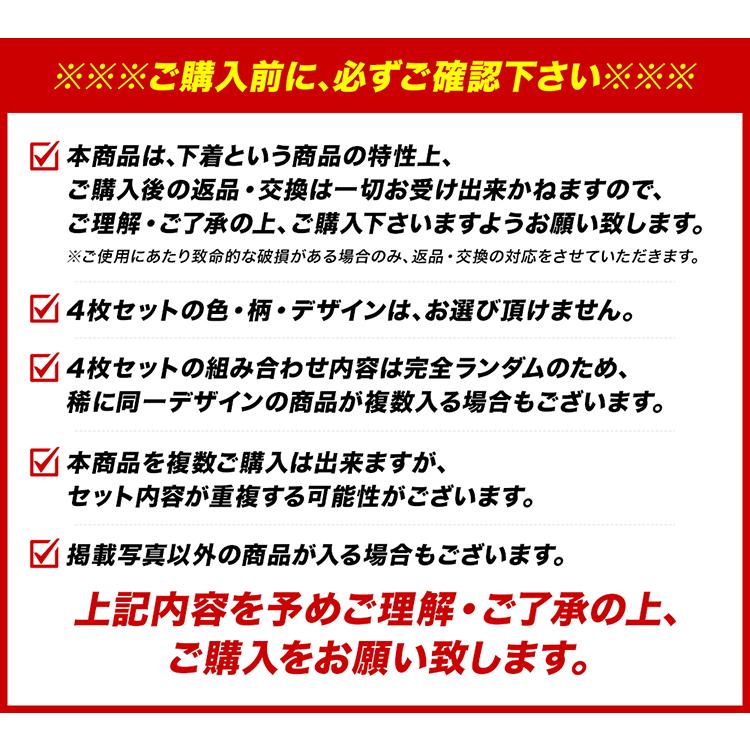 ※※※ご購入前に、必ずご確認下さい※※※

本商品は、下着という商品の特性上、ご購入後の返品・交換は一切お受け出来かねますので、ご理解・ご了承の上、ご購入下さいますようお願い致します。
※ご使用にあたり致命的な破損がある場合のみ、返品・交換の対応をさせていただきます。

4枚セットの色・柄・デザインは、お選び頂けません。

4枚セットの組み合わせ内容は完全ランダムのため、稀に同一デザインの商品が複数入る場合もございます。

本商品を複数ご購入は出来ますが、セット内容が重複する可能性がございます。

掲載写真以外の商品が入る場合もございます。

上記内容を予めご理解・ご了承の上、ご購入をお願い致します。